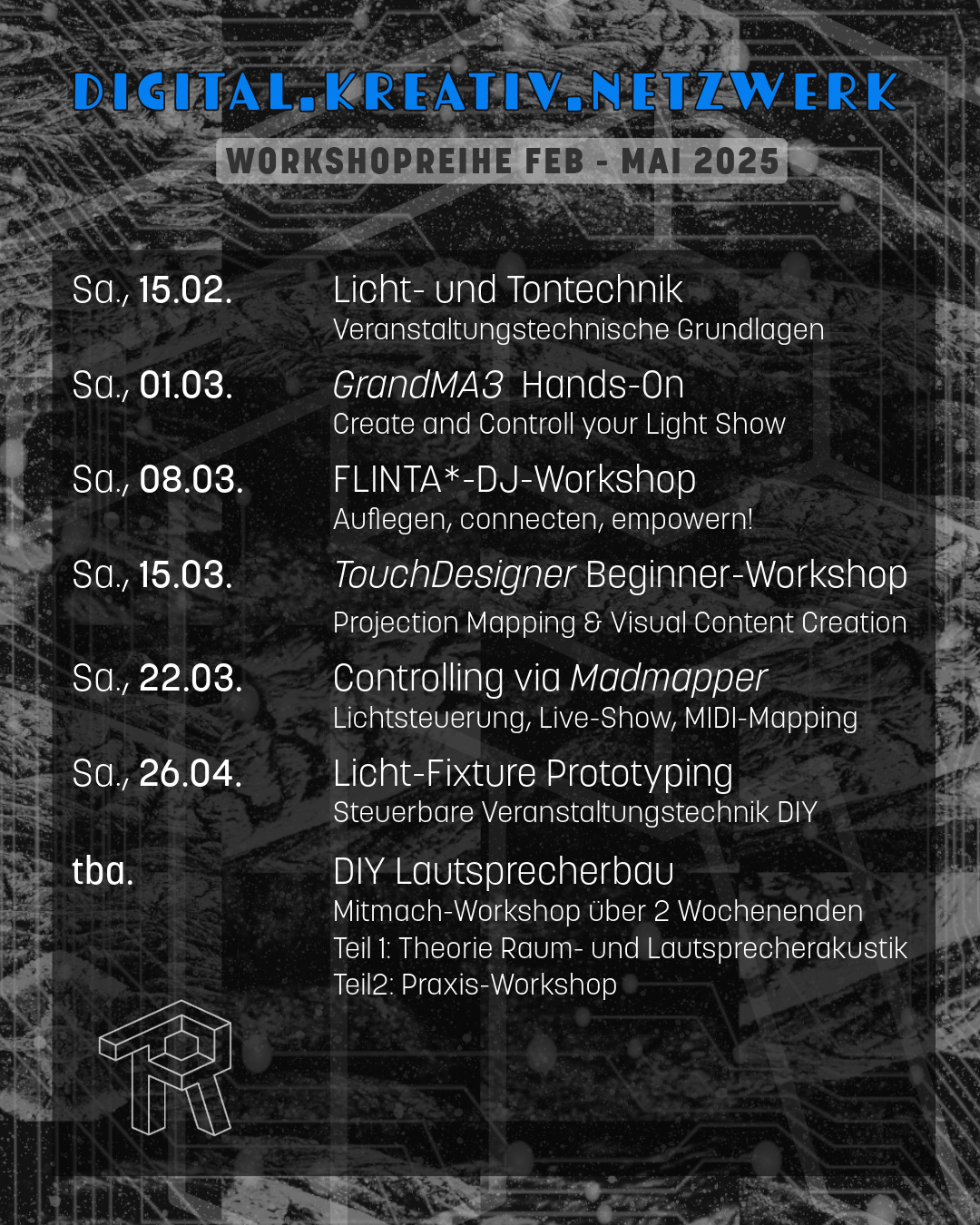 DIGITAL.KREATIV.NETZWERK

WORKSHOPREIHE FEB - MAI 2025

Sa., 15.02.
Licht- und Tontechnik
Veranstaltungstechnische Grundlagen

Sa., 01.03.
GrandMA3 Hands-On
Create and Controll your Light Show

Sa., 08.03.
FLINTA*-DJ-Workshop
Auflegen, connecten, empowern!

Sa., 15.03.
TouchDesigner Beginner-Workshop
Projection Mapping & Visual Content Creation

Sa., 22.03.
Controlling via Madmapper
Lichtsteuerung, Live-Show, MIDI-Mapping

Sa., 26.04.
Licht-Fixture Prototyping
Steuerbare Veranstaltungstechnik DIY

tba.
DIY Lautsprecherbau
Mitmach-Workshop über 2 Wochenenden
Teil 1: Theorie Raum- und Lautsprecherakustik
Teil2: Praxis-Workshop